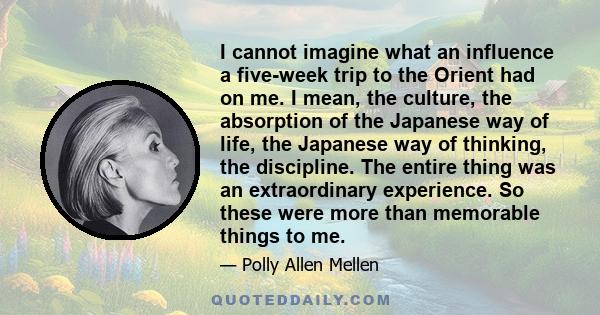 I cannot imagine what an influence a five-week trip to the Orient had on me. I mean, the culture, the absorption of the Japanese way of life, the Japanese way of thinking, the discipline. The entire thing was an extraordinary experience. So these were more than memorable things to me.

— Polly Allen Mellen

QUOTEDDAILY.COM